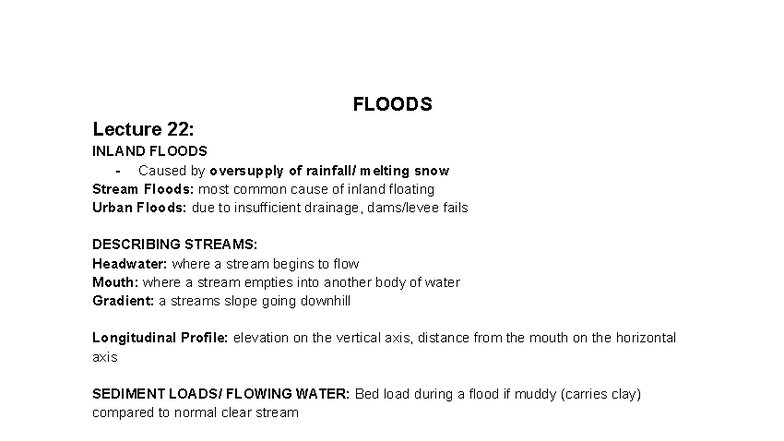 FLOODS

Lecture 22:

INLAND FLOODS

- Caused by oversupply of rainfall/ melting snow

Stream Floods: most common cause of inland floating

Urban Floods: due to insufficient drainage, dams/levee fails

DESCRIBING STREAMS:

Headwater: where a stream begins to flow

Mouth: where a stream empties into another body of water

Gradient: a streams slope going downhill

Longitudinal Profile: elevation on the vertical axis, distance from the mouth on the horizontal axis

SEDIMENT LOADS/ FLOWING WATER: Bed load during a flood if muddy (carries clay) compared to normal clear stream